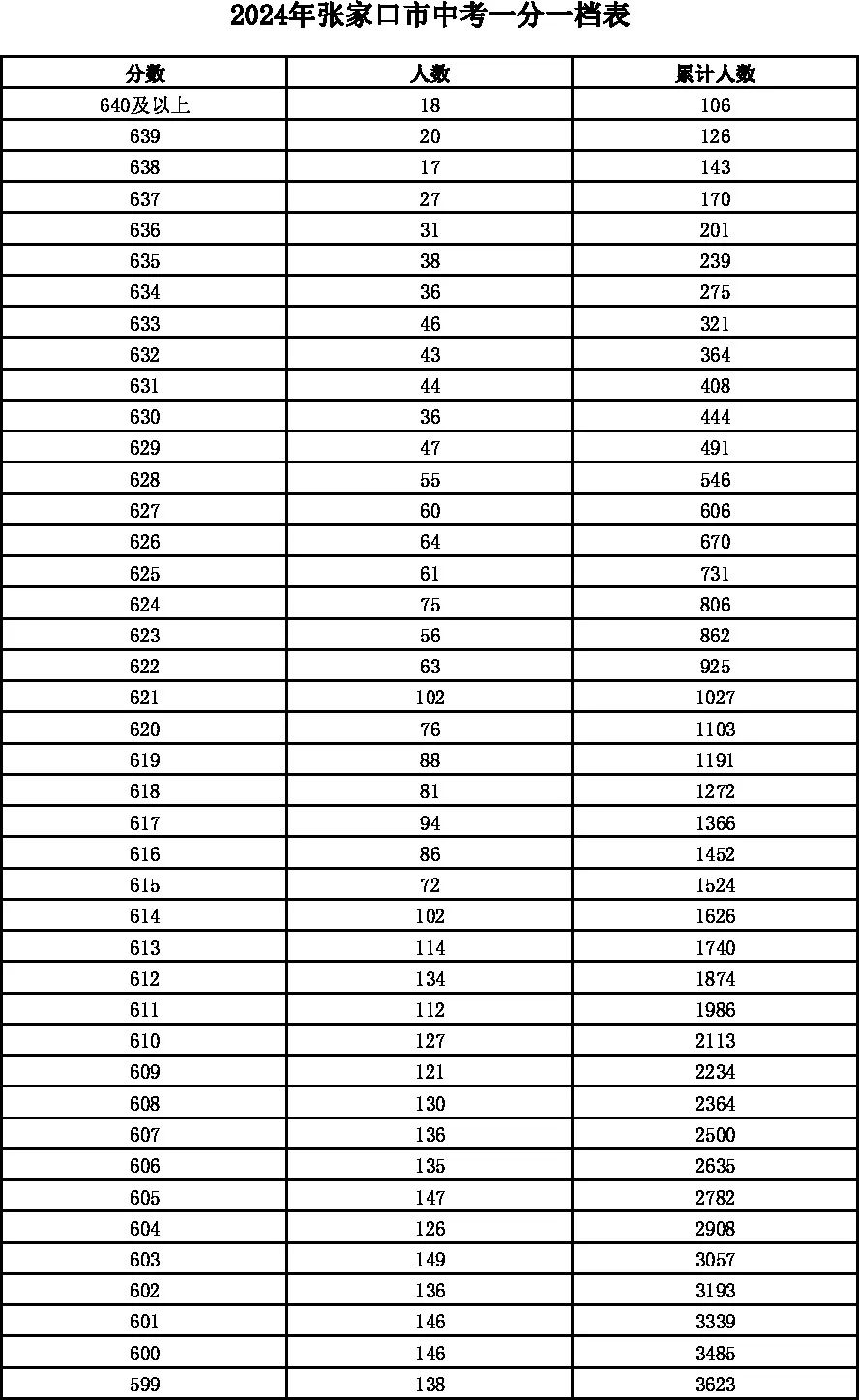 2024年张家口市中考一分一档表

| 分数 | 人数 | 累计人数 |
|---|---|---|
| 640及以上 | 18 | 106 |
| 639 | 20 | 126 |
| 638 | 17 | 143 |
| 637 | 27 | 170 |
| 636 | 31 | 201 |
| 635 | 38 | 239 |
| 634 | 36 | 275 |
| 633 | 46 | 321 |
| 632 | 43 | 364 |
| 631 | 44 | 408 |
| 630 | 36 | 444 |
| 629 | 47 | 491 |
| 628 | 55 | 546 |
| 627 | 60 | 606 |
| 626 | 64 | 670 |
| 625 | 61 | 731 |
| 624 | 75 | 806 |
| 623 | 56 | 862 |
| 622 | 63 | 925 |
| 621 | 102 | 1027 |
| 620 | 76 | 1103 |
| 619 | 88 | 1191 |
| 618 | 81 | 1272 |
| 617 | 94 | 1366 |
| 616 | 86 | 1452 |
| 615 | 72 | 1524 |
| 614 | 102 | 1626 |
| 613 | 114 | 1740 |
| 612 | 134 | 1874 |
| 611 | 112 | 1986 |
| 610 | 127 | 2113 |
| 609 | 121 | 2234 |
| 608 | 130 | 2364 |
| 607 | 136 | 2500 |
| 606 | 135 | 2635 |
| 605 | 147 | 2782 |
| 604 | 126 | 2908 |
| 603 | 149 | 3057 |
| 602 | 136 | 3193 |
| 601 | 146 | 3339 |
| 600 | 146 | 3485 |
| 599 | 138 | 3623 |